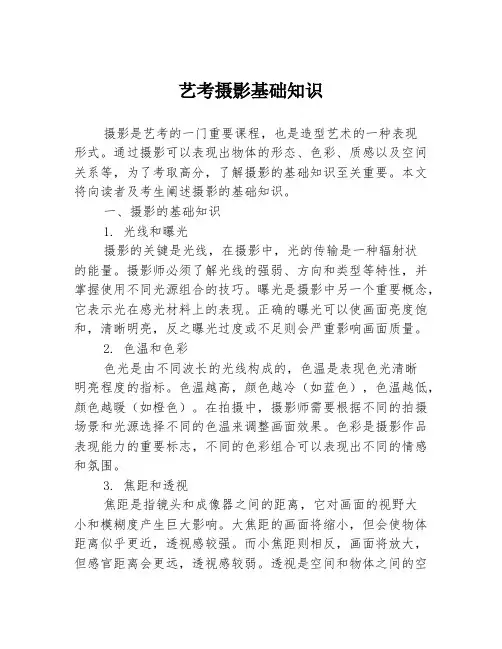 艺考摄影基础知识

摄影是艺考的一门重要课程，也是造型艺术的一种表现形式。通过摄影可以表现出物体的形态、色彩、质感以及空间关系等，为了考取高分，了解摄影的基础知识至关重要。本文将向读者及考生阐述摄影的基础知识。

一、摄影的基础知识

1. 光线和曝光

摄影的关键是光线，在摄影中，光的传输是一种辐射状的能量。摄影师必须了解光线的强弱、方向和类型等特性，并掌握使用不同光源组合的技巧。曝光是摄影中另一个重要概念，它表示光在感光材料上的表现。正确的曝光可以使画面亮度饱和，清晰明亮，反之曝光过度或不足则会严重影响画面质量。

2. 色温和色彩

色光是由不同波长的光线构成的，色温是表现色光清晰明亮程度的指标。色温越高，颜色越冷（如蓝色），色温越低，颜色越暖（如橙色）。在拍摄中，摄影师需要根据不同的拍摄场景和光源选择不同的色温来调整画面效果。色彩是摄影作品表现能力的重要标志，不同的色彩组合可以表现出不同的情感和氛围。

3. 焦距和透视

焦距是指镜头和成像器之间的距离，它对画面的视野大小和模糊度产生巨大影响。大焦距的画面将缩小，但会使物体距离似乎更近，透视感较强。而小焦距则相反，画面将放大，但感官距离会更远，透视感较弱。透视是空间和物体之间的空